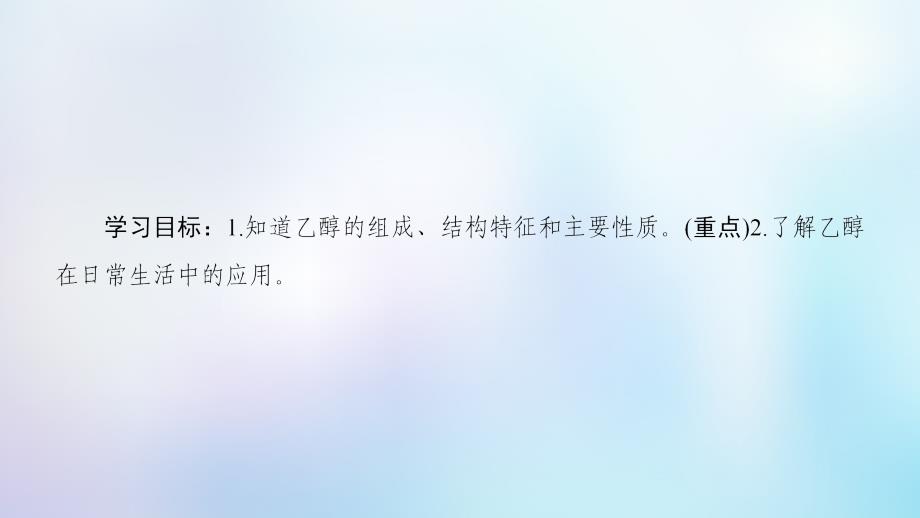 学习目标：1.知道乙醇的组成、结构特征和主要性质。(重点)2.了解乙醇在日常生活中的应用。